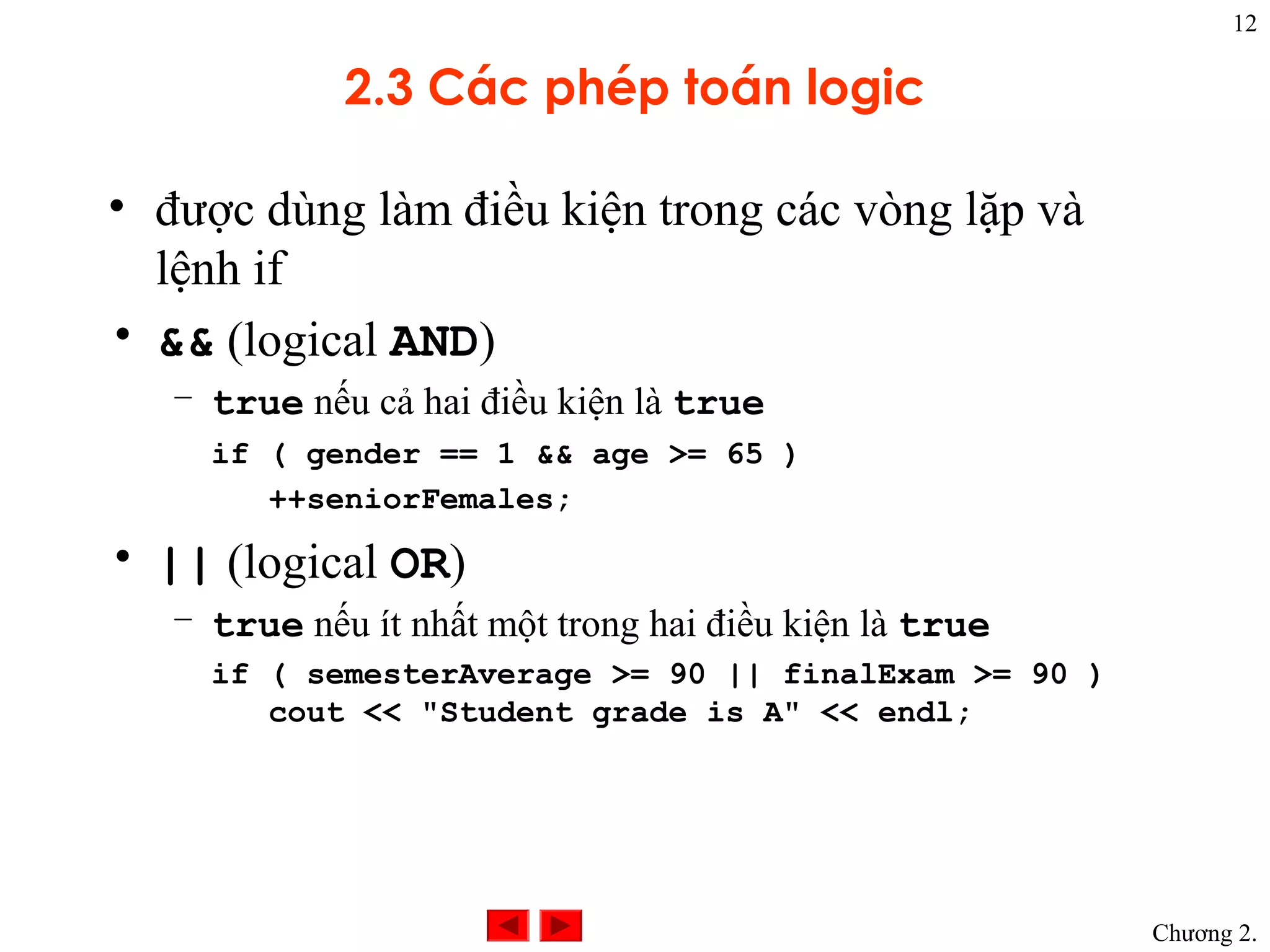 12

2.3 Các phép toán logic

• được dùng làm điều kiện trong các vòng lặp và lệnh if

• && (logical AND)

– true nếu cả hai điều kiện là true

if ( gender == 1 && age >= 65 )
   ++seniorFemales;

• || (logical OR)

– true nếu ít nhất một trong hai điều kiện là true

if ( semesterAverage >= 90 || finalExam >= 90 )
   cout << "Student grade is A" << endl;

Chương 2.